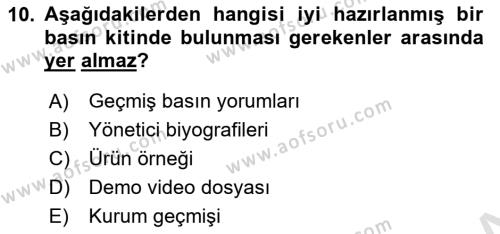 10. Aşağıdakilerden hangisi iyi hazırlanmış bir basın kitinde bulunması gerekenler arasında yer almaz?

A) Geçmiş basın yorumları
B) Yönetici biyografileri
C) Ürün örneği
D) Demo video dosyası
E) Kurum geçmişi

www.aofsoru.com